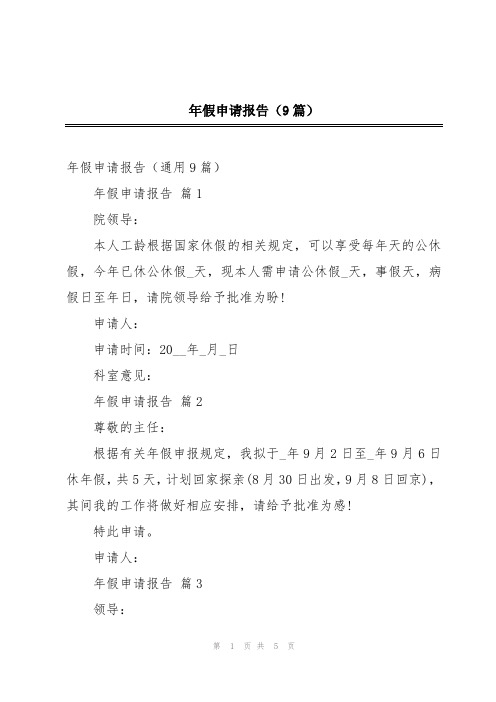 年假申请报告（9篇）

年假申请报告（通用9篇）

年假申请报告 篇1

院领导：

本人工龄根据国家休假的相关规定，可以享受每年天的公休假，今年已休公休假_天，现本人需申请公休假_天，事假天，病假日至年日，请院领导给予批准为盼！

申请人：

申请时间：20__年_月_日

科室意见：

年假申请报告 篇2

尊敬的主任：

根据有关年假申报规定，我拟于_年9月2日至_年9月6日休年假，共5天，计划回家探亲(8月30日出发，9月8日回京)，其间我的工作将做好相应安排，请给予批准为感！

特此申请。

申请人：

年假申请报告 篇3

领导：

第 1 页 共 5 页